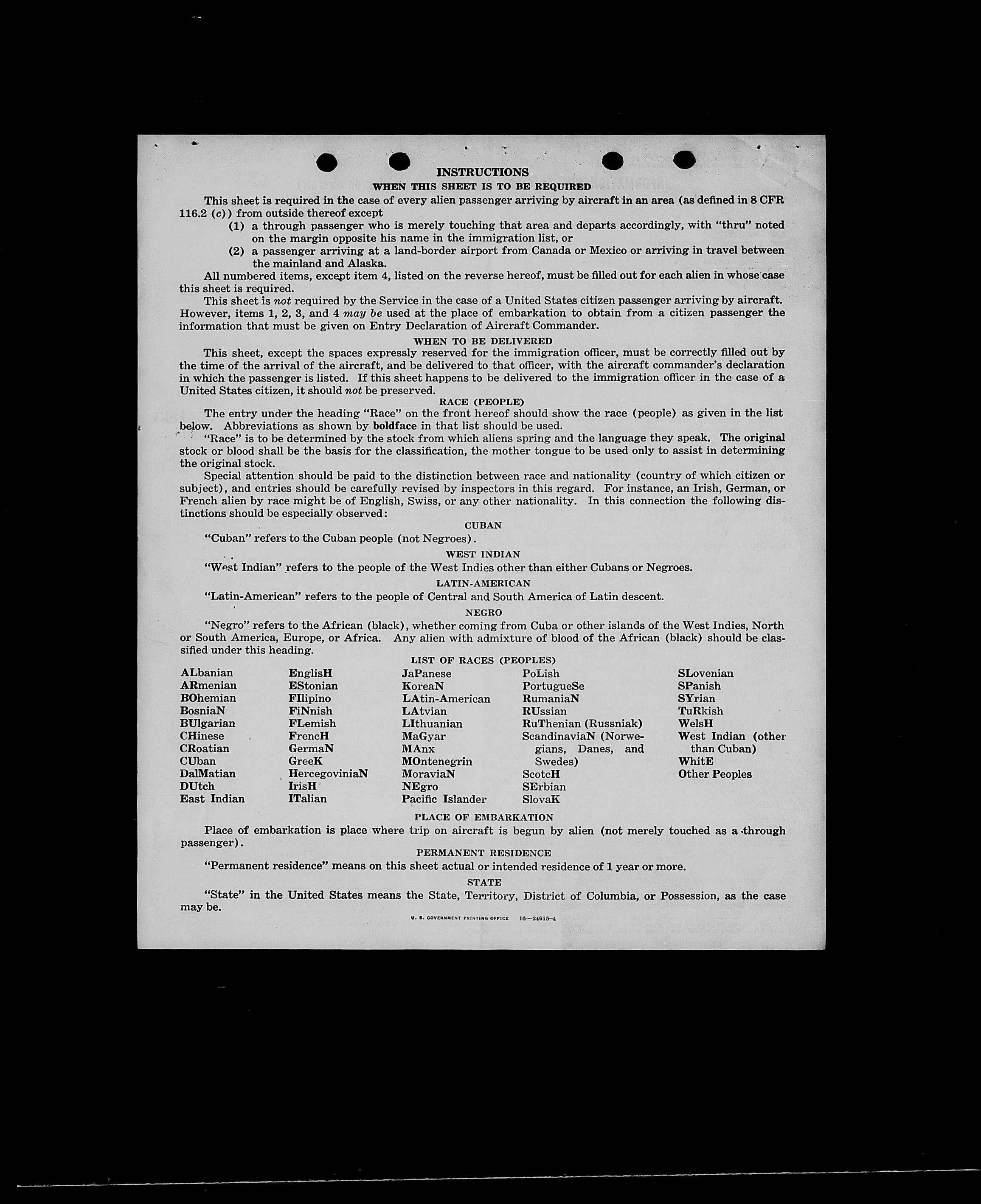 INSTRUCTIONS

WHEN THIS SHEET IS TO BE REQUIRED

This sheet is required in the case of every alien passenger arriving by aircraft in an area (as defined in 8 CFR 116.2 (c)) from outside thereof except

(1) a through passenger who is merely touching that area and departs accordingly, with "thru" noted on the margin opposite his name in the immigration list, or

(2) a passenger arriving at a land-border airport from Canada or Mexico or arriving in travel between the mainland and Alaska.

All numbered items, except item 4, listed on the reverse hereof, must be filled out for each alien in whose case this sheet is required.

This sheet is not required by the Service in the case of a United States citizen passenger arriving by aircraft. However, items 1, 2, 3, and 4 may be used at the place of embarkation to obtain from a citizen passenger the information that must be given on Entry Declaration of Aircraft Commander.

WHEN TO BE DELIVERED

This sheet, except the spaces expressly reserved for the immigration officer, must be correctly filled out by the time of the arrival of the aircraft, and be delivered to that officer, with the aircraft commander's declaration in which the passenger is listed. If this sheet happens to be delivered to the immigration officer in the case of a United States citizen, it should not be preserved.

RACE (PEOPLE)

The entry under the heading "Race" on the front hereof should show the race (people) as given in the list below. Abbreviations as shown by boldface in that list should be used.

"Race" is to be determined by the stock from which aliens spring and the language they speak. The original stock or blood shall be the basis for the classification, the mother tongue to be used only to assist in determining the original stock.

Special attention should be paid to the distinction between race and nationality (country of which citizen or subject), and entries should be carefully revised by inspectors in this regard. For instance, an Irish, German, or French alien by race might be of English, Swiss, or any other nationality. In this connection the following distinctions should be especially observed:

CUBAN

"Cuban" refers to the Cuban people (not Negroes).

WEST INDIAN

"West Indian" refers to the people of the West Indies other than either Cubans or Negroes.

LATIN-AMERICAN

"Latin-American" refers to the people of Central and South America of Latin descent.

NEGRO

"Negro" refers to the African (black), whether coming from Cuba or other islands of the West Indies, North or South America, Europe, or Africa. Any alien with admixture of blood of the African (black) should be classified under this heading.

LIST OF RACES (PEOPLES)

ALbanian
ARmenian
BOhemian
BosniaN
BUlgarian
CHinese
CRoatian
CUban
DalMatian
DUtch
East Indian

EnglisH
EStonian
FIlipino
FiNnish
FLemish
FrencH
GermaN
GreeK
HercegoviniaN
IrisH
ITalian

JaPanese
KoreaN
LAtin-American
LAtvian
LIthuanian
MaGyar
MAnx
MOntenegrin
MoraviaN
NEgro
Pacific Islander

PoLish
PortugueSe
RumaniaN
RUssian
RuThenian (Russniak)
ScandinaviaN (Norwegians, Danes, and Swedes)
ScotcH
SErbian
SlovaK

SLovenian
SPanish
SYrian
TuRkish
WelsH
West Indian (other than Cuban)
WhitE
Other Peoples

PLACE OF EMBARKATION

Place of embarkation is place where trip on aircraft is begun by alien (not merely touched as a through passenger).

PERMANENT RESIDENCE

"Permanent residence" means on this sheet actual or intended residence of 1 year or more.

STATE

"State" in the United States means the State, Territory, District of Columbia, or Possession, as the case may be.

U. S. GOVERNMENT PRINTING OFFICE 16—24915-4